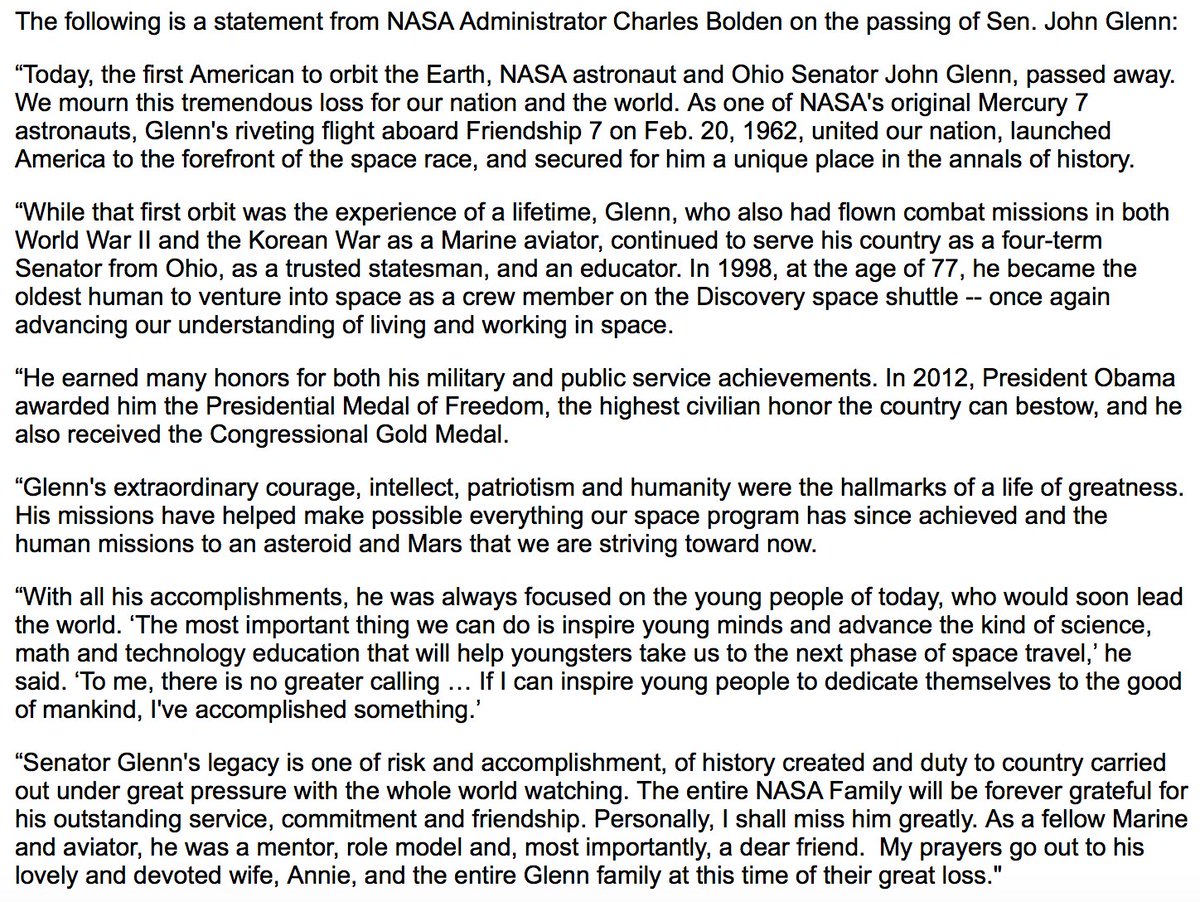 The following is a statement from NASA Administrator Charles Bolden on the passing of Sen. John Glenn:

“Today, the first American to orbit the Earth, NASA astronaut and Ohio Senator John Glenn, passed away. We mourn this tremendous loss for our nation and the world. As one of NASA's original Mercury 7 astronauts, Glenn's riveting flight aboard Friendship 7 on Feb. 20, 1962, united our nation, launched America to the forefront of the space race, and secured for him a unique place in the annals of history.

“While that first orbit was the experience of a lifetime, Glenn, who also had flown combat missions in both World War II and the Korean War as a Marine aviator, continued to serve his country as a four-term Senator from Ohio, as a trusted statesman, and an educator. In 1998, at the age of 77, he became the oldest human to venture into space as a crew member on the Discovery space shuttle -- once again advancing our understanding of living and working in space.

“He earned many honors for both his military and public service achievements. In 2012, President Obama awarded him the Presidential Medal of Freedom, the highest civilian honor the country can bestow, and he also received the Congressional Gold Medal.

“Glenn's extraordinary courage, intellect, patriotism and humanity were the hallmarks of a life of greatness. His missions have helped make possible everything our space program has since achieved and the human missions to an asteroid and Mars that we are striving toward now.

“With all his accomplishments, he was always focused on the young people of today, who would soon lead the world. ‘The most important thing we can do is inspire young minds and advance the kind of science, math and technology education that will help youngsters take us to the next phase of space travel,’ he said. ‘To me, there is no greater calling … If I can inspire young people to dedicate themselves to the good of mankind, I've accomplished something.’

“Senator Glenn's legacy is one of risk and accomplishment, of history created and duty to country carried out under great pressure with the whole world watching. The entire NASA Family will be forever grateful for his outstanding service, commitment and friendship. Personally, I shall miss him greatly. As a fellow Marine and aviator, he was a mentor, role model and, most importantly, a dear friend. My prayers go out to his lovely and devoted wife, Annie, and the entire Glenn family at this time of their great loss."